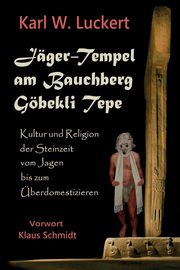 Karl W. Luckert

Jäger-Tempel am Bauchberg Göbekli Tepe

Kultur und Religion der Steinzeit vom Jagen bis zum Überdomestizieren

Vorwort
Klaus Schmidt